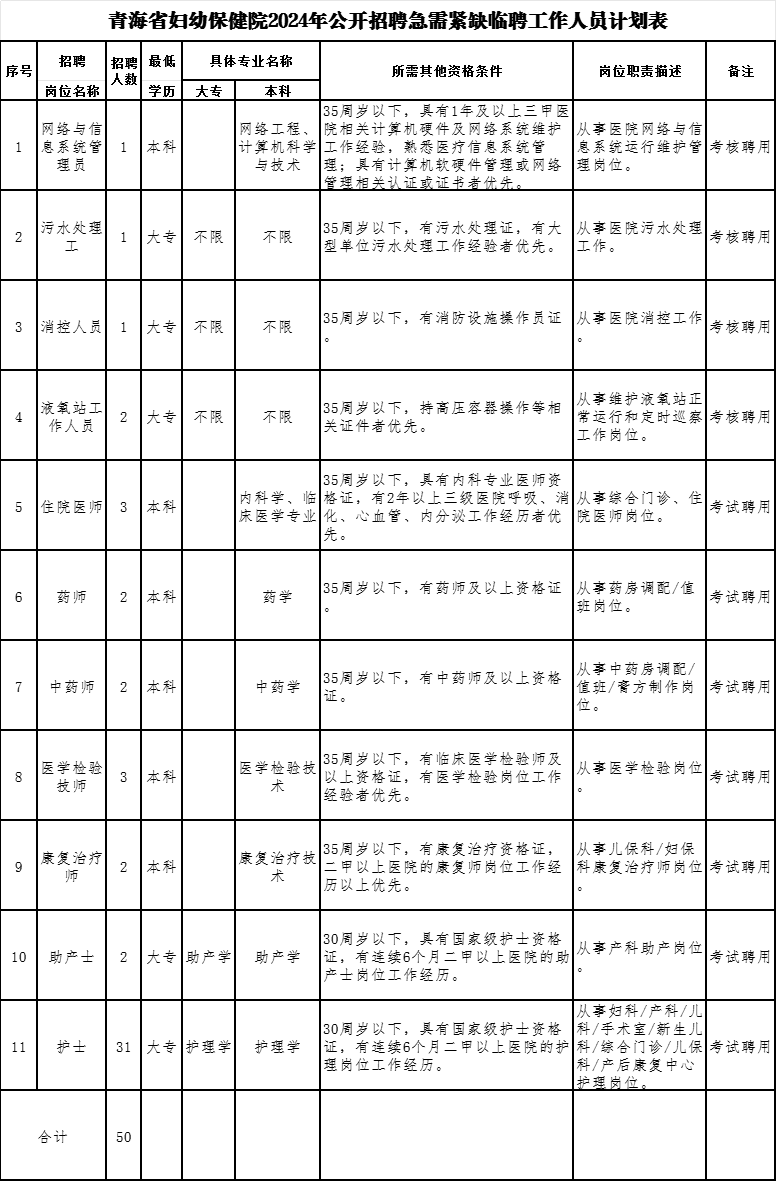 青海省妇幼保健院2024年公开招聘急需紧缺临聘工作人员计划表

| 序号 | 招聘岗位名称 | 招聘人数 | 最低学历 | 具体专业名称 大专 | 具体专业名称 本科 | 所需其他资格条件 | 岗位职责描述 | 备注 |
|---|---|---|---|---|---|---|---|---|
| 1 | 网络与信息系统管理员 | 1 | 本科 | | 网络工程、计算机科学与技术 | 35周岁以下，具有1年及以上三甲医院相关计算机硬件及网络系统维护工作经验，熟悉医疗信息系统管理；具有计算机软硬件管理或网络管理相关认证或证书者优先。 | 从事医院网络与信息系统运行维护管理岗位。 | 考核聘用 |
| 2 | 污水处理工 | 1 | 大专 | 不限 | 不限 | 35周岁以下，有污水处理证，有大型单位污水处理工作经验者优先。 | 从事医院污水处理工作。 | 考核聘用 |
| 3 | 消控人员 | 1 | 大专 | 不限 | 不限 | 35周岁以下，有消防设施操作员证。 | 从事医院消控工作。 | 考核聘用 |
| 4 | 液氧站工作人员 | 2 | 大专 | 不限 | 不限 | 35周岁以下，持高压容器操作等相关证件者优先。 | 从事维护液氧站正常运行和定时巡察工作岗位。 | 考核聘用 |
| 5 | 住院医师 | 3 | 本科 | | 内科学、临床医学专业 | 35周岁以下，具有内科专业医师资格证，有2年以上三级医院呼吸、消化、心血管、内分泌工作经历者优先。 | 从事综合门诊、住院医师岗位。 | 考试聘用 |
| 6 | 药师 | 2 | 本科 | | 药学 | 35周岁以下，有药师及以上资格证。 | 从事药房调配/值班岗位。 | 考试聘用 |
| 7 | 中药师 | 2 | 本科 | | 中药学 | 35周岁以下，有中药师及以上资格证。 | 从事中药房调配/值班/膏方制作岗位。 | 考试聘用 |
| 8 | 医学检验技师 | 3 | 本科 | | 医学检验技术 | 35周岁以下，有临床医学检验师及以上资格证，有医学检验岗位工作经验者优先。 | 从事医学检验岗位。 | 考试聘用 |
| 9 | 康复治疗师 | 2 | 本科 | | 康复治疗技术 | 35周岁以下，有康复治疗资格证，二甲以上医院的康复师岗位工作经历以上优先。 | 从事儿保科/妇保科康复治疗师岗位。 | 考试聘用 |
| 10 | 助产士 | 2 | 大专 | 助产学 | 助产学 | 30周岁以下，具有国家级护士资格证，有连续6个月二甲以上医院的助产士岗位工作经历。 | 从事产科助产岗位。 | 考试聘用 |
| 11 | 护士 | 31 | 大专 | 护理学 | 护理学 | 30周岁以下，具有国家级护士资格证，有连续6个月二甲以上医院的护理岗位工作经历。 | 从事妇科/产科/儿科/手术室/新生儿科/综合门诊/儿保科/产后康复中心护理岗位。 | 考试聘用 |
| 合计 | | 50 | | | | | | |